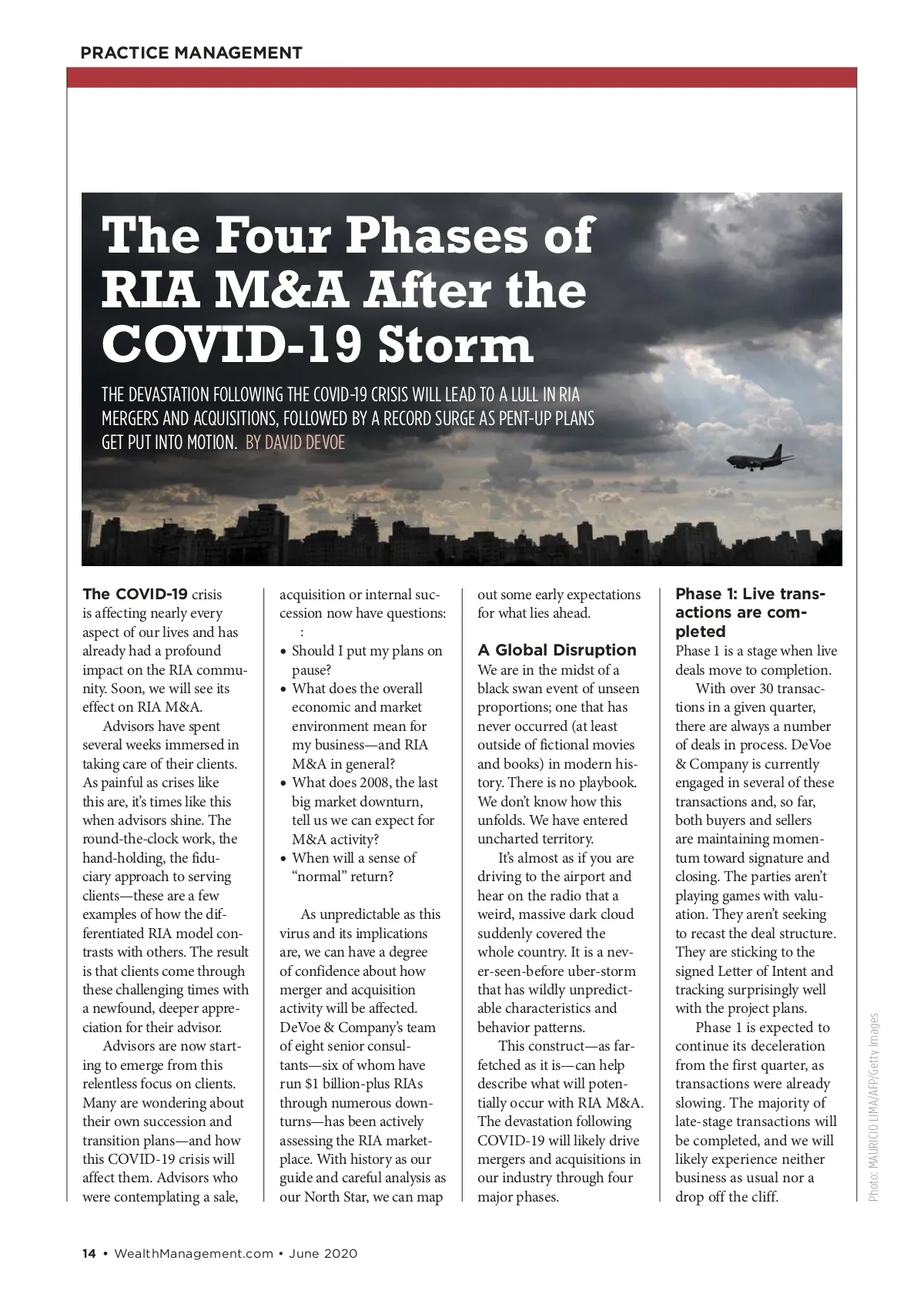 PRACTICE MANAGEMENT

The Four Phases of RIA M&A After the COVID-19 Storm

THE DEVASTATION FOLLOWING THE COVID-19 CRISIS WILL LEAD TO A LULL IN RIA MERGERS AND ACQUISITIONS, FOLLOWED BY A RECORD SURGE AS PENT-UP PLANS GET PUT INTO MOTION. BY DAVID DEVOE

The COVID-19 crisis is affecting nearly every aspect of our lives and has already had a profound impact on the RIA community. Soon, we will see its effect on RIA M&A.

Advisors have spent several weeks immersed in taking care of their clients. As painful as crises like this are, it's times like this when advisors shine. The round-the-clock work, the hand-holding, the fiduciary approach to serving clients—these are a few examples of how the differentiated RIA model contrasts with others. The result is that clients come through these challenging times with a newfound, deeper appreciation for their advisor.

Advisors are now starting to emerge from this relentless focus on clients. Many are wondering about their own succession and transition plans—and how this COVID-19 crisis will affect them. Advisors who were contemplating a sale, acquisition or internal succession now have questions:
:
• Should I put my plans on pause?
• What does the overall economic and market environment mean for my business—and RIA M&A in general?
• What does 2008, the last big market downturn, tell us we can expect for M&A activity?
• When will a sense of "normal" return?

As unpredictable as this virus and its implications are, we can have a degree of confidence about how merger and acquisition activity will be affected. DeVoe & Company's team of eight senior consultants—six of whom have run $1 billion-plus RIAs through numerous downturns—has been actively assessing the RIA marketplace. With history as our guide and careful analysis as our North Star, we can map out some early expectations for what lies ahead.

A Global Disruption
We are in the midst of a black swan event of unseen proportions; one that has never occurred (at least outside of fictional movies and books) in modern history. There is no playbook. We don't know how this unfolds. We have entered uncharted territory.

It's almost as if you are driving to the airport and hear on the radio that a weird, massive dark cloud suddenly covered the whole country. It is a never-seen-before uber-storm that has wildly unpredictable characteristics and behavior patterns.

This construct—as far-fetched as it is—can help describe what will potentially occur with RIA M&A. The devastation following COVID-19 will likely drive mergers and acquisitions in our industry through four major phases.

Phase 1: Live transactions are completed
Phase 1 is a stage when live deals move to completion.

With over 30 transactions in a given quarter, there are always a number of deals in process. DeVoe & Company is currently engaged in several of these transactions and, so far, both buyers and sellers are maintaining momentum toward signature and closing. The parties aren't playing games with valuation. They aren't seeking to recast the deal structure. They are sticking to the signed Letter of Intent and tracking surprisingly well with the project plans.

Phase 1 is expected to continue its deceleration from the first quarter, as transactions were already slowing. The majority of late-stage transactions will be completed, and we will likely experience neither business as usual nor a drop off the cliff.

Photo: MAURICIO LIMA/AFP/Getty Images

14 • WealthManagement.com • June 2020